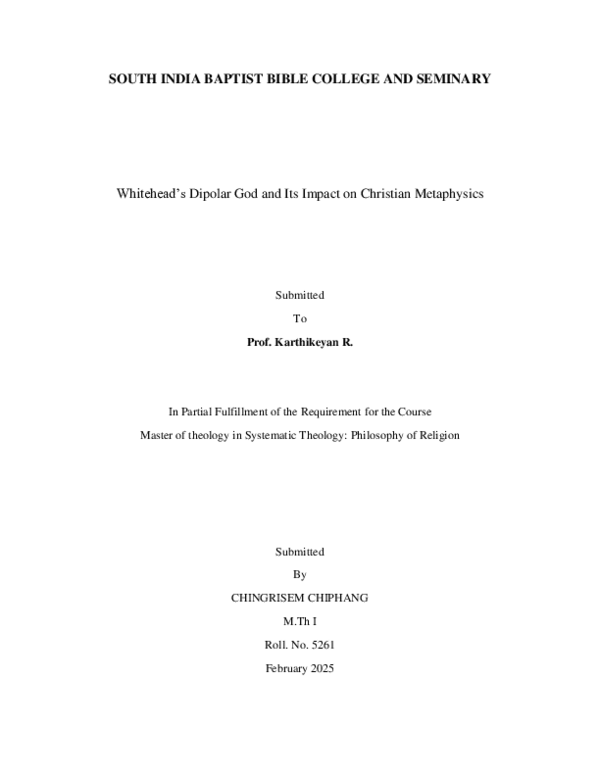 SOUTH INDIA BAPTIST BIBLE COLLEGE AND SEMINARY

Whitehead's Dipolar God and Its Impact on Christian Metaphysics

Submitted

To

Prof. Karthikeyan R.

In Partial Fulfillment of the Requirement for the Course

Master of theology in Systematic Theology: Philosophy of Religion

Submitted

By

CHINGRISEM CHIPHANG

M.Th I

Roll. No. 5261

February 2025